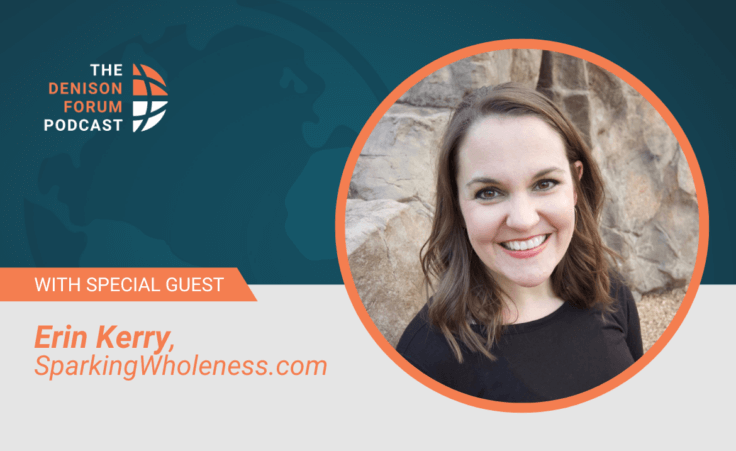 THE DENISON FORUM PODCAST

WITH SPECIAL GUEST

Erin Kerry,
SparkingWholeness.com